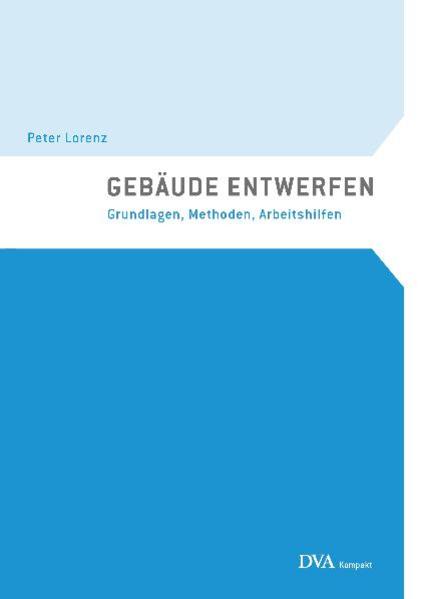 Peter Lorenz

GEBÄUDE ENTWERFEN

Grundlagen, Methoden, Arbeitshilfen

DVA Kompakt